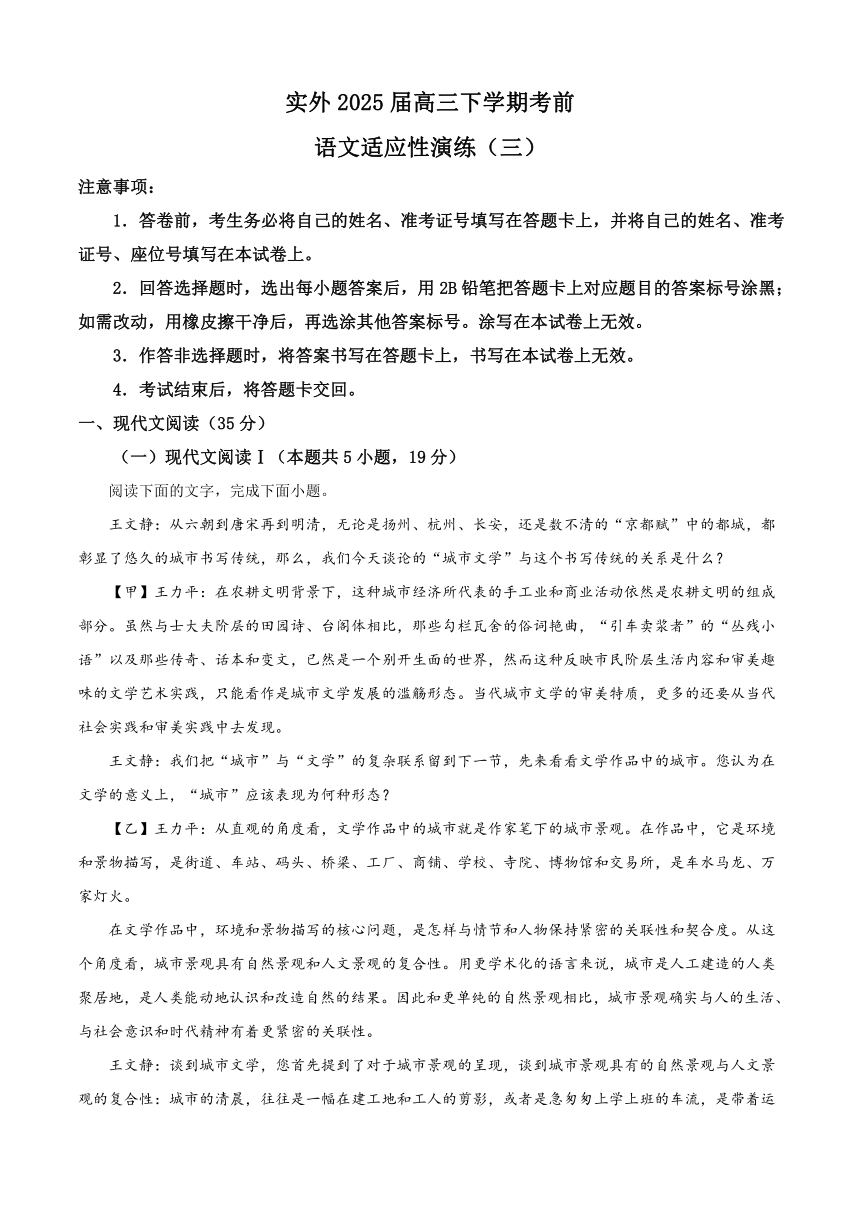 实外 2025 届高三下学期考前

语文适应性演练（三）

注意事项：

1．答卷前，考生务必将自己的姓名、准考证号填写在答题卡上，并将自己的姓名、准考证号、座位号填写在本试卷上。

2．回答选择题时，选出每小题答案后，用 2B 铅笔把答题卡上对应题目的答案标号涂黑；如需改动，用橡皮擦干净后，再选涂其他答案标号。涂写在本试卷上无效。

3．作答非选择题时，将答案书写在答题卡上，书写在本试卷上无效。

4．考试结束后，将答题卡交回。

一、现代文阅读（35 分）

（一）现代文阅读Ⅰ（本题共 5 小题，19 分）

阅读下面的文字，完成下面小题。

王文静：从六朝到唐宋再到明清，无论是扬州、杭州、长安，还是数不清的“京都赋”中的都城，都彰显了悠久的城市书写传统，那么，我们今天谈论的“城市文学”与这个书写传统的关系是什么？

【甲】王力平：在农耕文明背景下，这种城市经济所代表的手工业和商业活动依然是农耕文明的组成部分。虽然与士大夫阶层的田园诗、台阁体相比，那些勾栏瓦舍的俗词艳曲，“引车卖浆者”的“丛残小语”以及那些传奇、话本和变文，已然是一个别开生面的世界，然而这种反映市民阶层生活内容和审美趣味的文学艺术实践，只能看作是城市文学发展的滥觞形态。当代城市文学的审美特质，更多的还要从当代社会实践和审美实践中去发现。

王文静：我们把“城市”与“文学”的复杂联系留到下一节，先来看看文学作品中的城市。您认为在文学的意义上，“城市”应该表现为何种形态？

【乙】王力平：从直观的角度看，文学作品中的城市就是作家笔下的城市景观。在作品中，它是环境和景物描写，是街道、车站、码头、桥梁、工厂、商铺、学校、寺院、博物馆和交易所，是车水马龙、万家灯火。

在文学作品中，环境和景物描写的核心问题，是怎样与情节和人物保持紧密的关联性和契合度。从这个角度看，城市景观具有自然景观和人文景观的复合性。用更学术化的语言来说，城市是人工建造的人类聚居地，是人类能动地认识和改造自然的结果。因此和更单纯的自然景观相比，城市景观确实与人的生活、与社会意识和时代精神有着更紧密的关联性。

王文静：谈到城市文学，您首先提到了对于城市景观的呈现，谈到城市景观具有的自然景观与人文景观的复合性：城市的清晨，往往是一幅在建工地和工人的剪影，或者是急匆匆上学上班的车流，是带着运